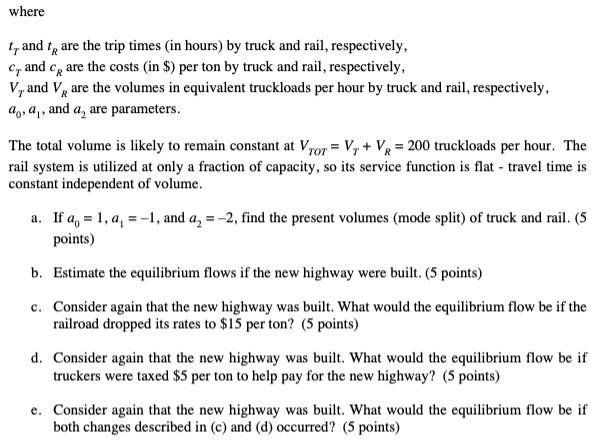 where

$t_T$ and $t_R$ are the trip times (in hours) by truck and rail, respectively,
$c_T$ and $c_R$ are the costs (in \$) per ton by truck and rail, respectively,
$V_T$ and $V_R$ are the volumes in equivalent truckloads per hour by truck and rail, respectively,
$a_0$, $a_1$, and $a_2$ are parameters.

The total volume is likely to remain constant at $V_{TOT} = V_T + V_R = 200$ truckloads per hour. The rail system is utilized at only a fraction of capacity, so its service function is flat - travel time is constant independent of volume.

a. If $a_0 = 1$, $a_1 = -1$, and $a_2 = -2$, find the present volumes (mode split) of truck and rail. (5 points)

b. Estimate the equilibrium flows if the new highway were built. (5 points)

c. Consider again that the new highway was built. What would the equilibrium flow be if the railroad dropped its rates to \$15 per ton? (5 points)

d. Consider again that the new highway was built. What would the equilibrium flow be if truckers were taxed \$5 per ton to help pay for the new highway? (5 points)

e. Consider again that the new highway was built. What would the equilibrium flow be if both changes described in (c) and (d) occurred? (5 points)